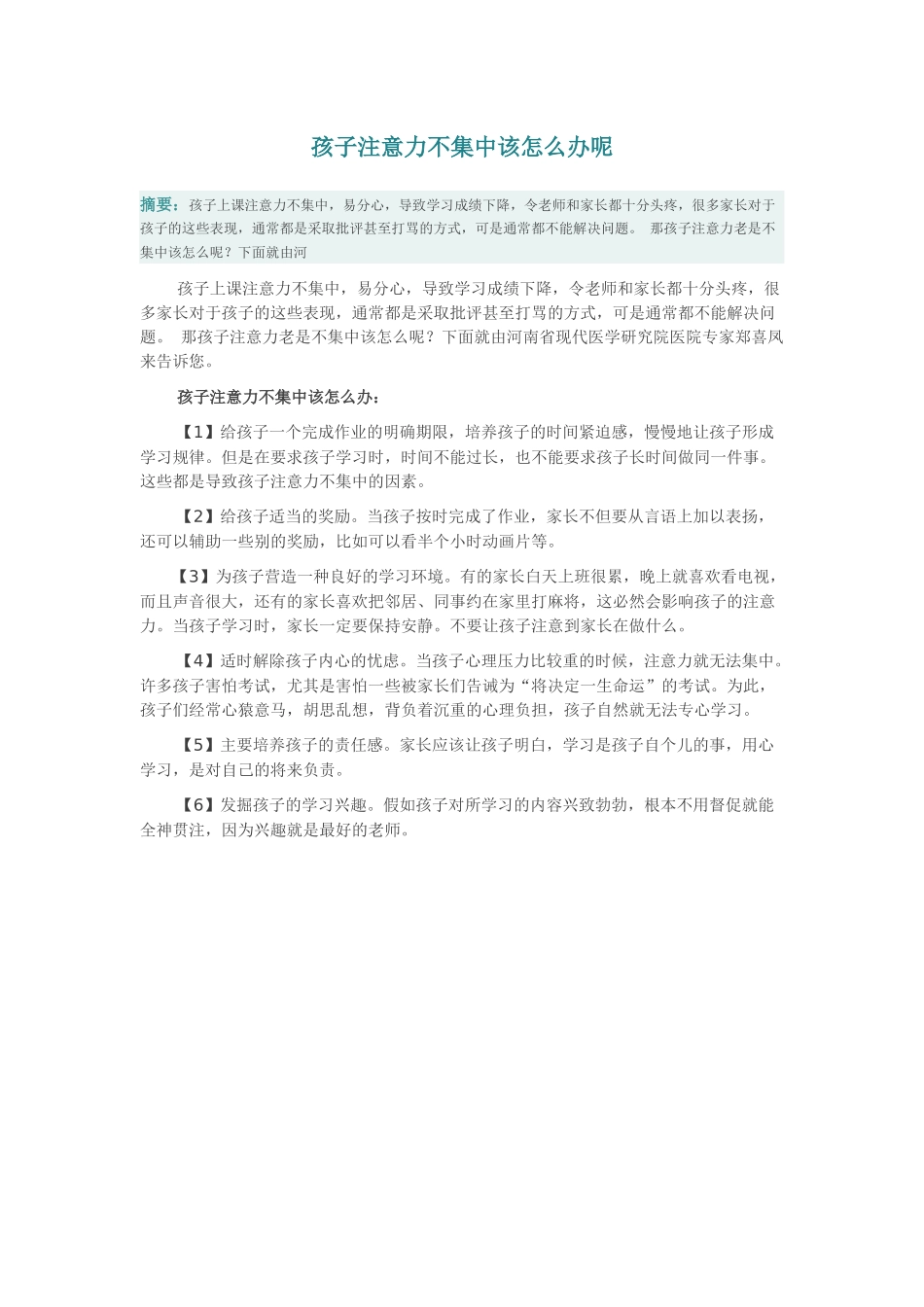 孩子注意力不集中该怎么办呢

摘要：孩子上课注意力不集中，易分心，导致学习成绩下降，令老师和家长都十分头疼，很多家长对于孩子的这些表现，通常都是采取批评甚至打骂的方式，可是通常都不能解决问题。 那孩子注意力老是不集中该怎么呢？下面就由河

孩子上课注意力不集中，易分心，导致学习成绩下降，令老师和家长都十分头疼，很多家长对于孩子的这些表现，通常都是采取批评甚至打骂的方式，可是通常都不能解决问题。 那孩子注意力老是不集中该怎么呢？下面就由河南省现代医学研究院医院专家郑喜凤来告诉您。

孩子注意力不集中该怎么办：

【1】给孩子一个完成作业的明确期限，培养孩子的时间紧迫感，慢慢地让孩子形成学习规律。但是在要求孩子学习时，时间不能过长，也不能要求孩子长时间做同一件事。这些都是导致孩子注意力不集中的因素。

【2】给孩子适当的奖励。当孩子按时完成了作业，家长不但要从言语上加以表扬，还可以辅助一些别的奖励，比如可以看半个小时动画片等。

【3】为孩子营造一种良好的学习环境。有的家长白天上班很累，晚上就喜欢看电视，而且声音很大，还有的家长喜欢把邻居、同事约在家里打麻将，这必然会影响孩子的注意力。当孩子学习时，家长一定要保持安静。不要让孩子注意到家长在做什么。

【4】适时解除孩子内心的忧虑。当孩子心理压力比较重的时候，注意力就无法集中。许多孩子害怕考试，尤其是害怕一些被家长们告诫为“将决定一生命运”的考试。为此，孩子们经常心猿意马，胡思乱想，背负着沉重的心理负担，孩子自然就无法专心学习。

【5】主要培养孩子的责任感。家长应该让孩子明白，学习是孩子自个儿的事，用心学习，是对自己的将来负责。

【6】发掘孩子的学习兴趣。假如孩子对所学习的内容兴致勃勃，根本不用督促就能全神贯注，因为兴趣就是最好的老师。